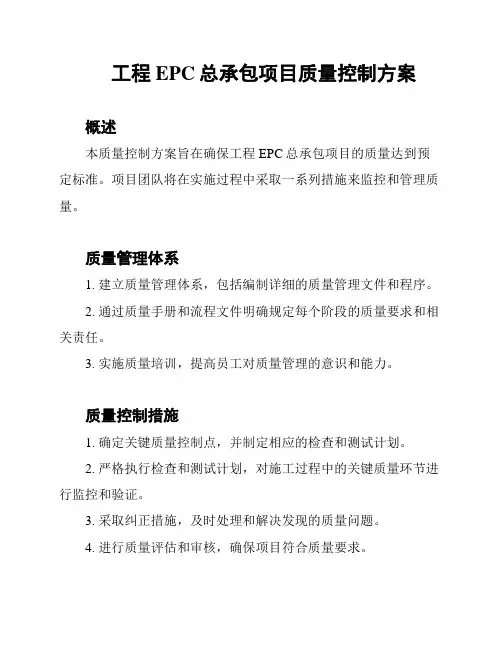 工程 EPC 总承包项目质量控制方案

概述

本质量控制方案旨在确保工程 EPC 总承包项目的质量达到预定标准。项目团队将在实施过程中采取一系列措施来监控和管理质量。

质量管理体系

1. 建立质量管理体系，包括编制详细的质量管理文件和程序。

2. 通过质量手册和流程文件明确规定每个阶段的质量要求和相关责任。

3. 实施质量培训，提高员工对质量管理的意识和能力。

质量控制措施

1. 确定关键质量控制点，并制定相应的检查和测试计划。

2. 严格执行检查和测试计划，对施工过程中的关键质量环节进行监控和验证。

3. 采取纠正措施，及时处理和解决发现的质量问题。

4. 进行质量评估和审核，确保项目符合质量要求。